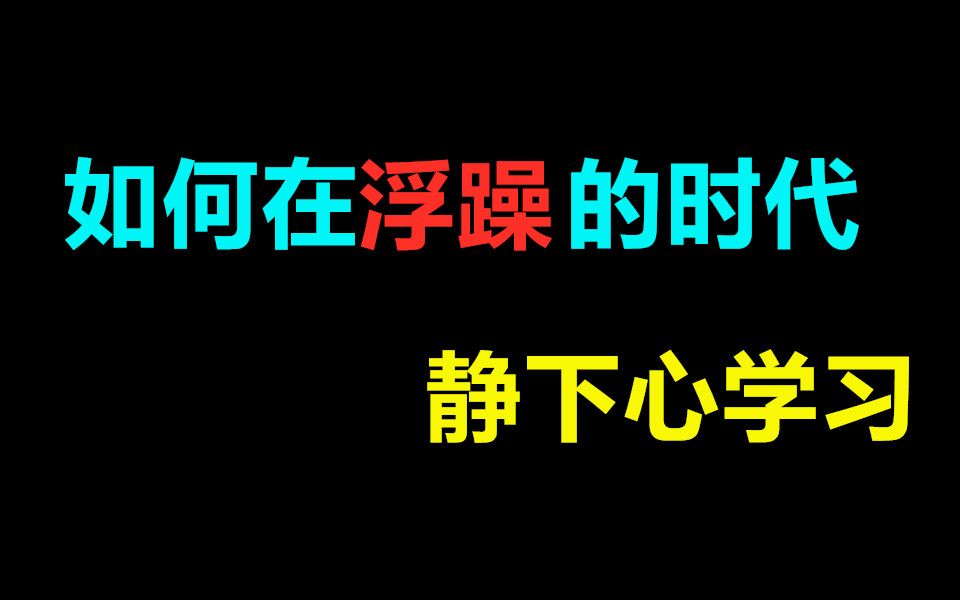 如何在浮躁 的时代

静下心学习